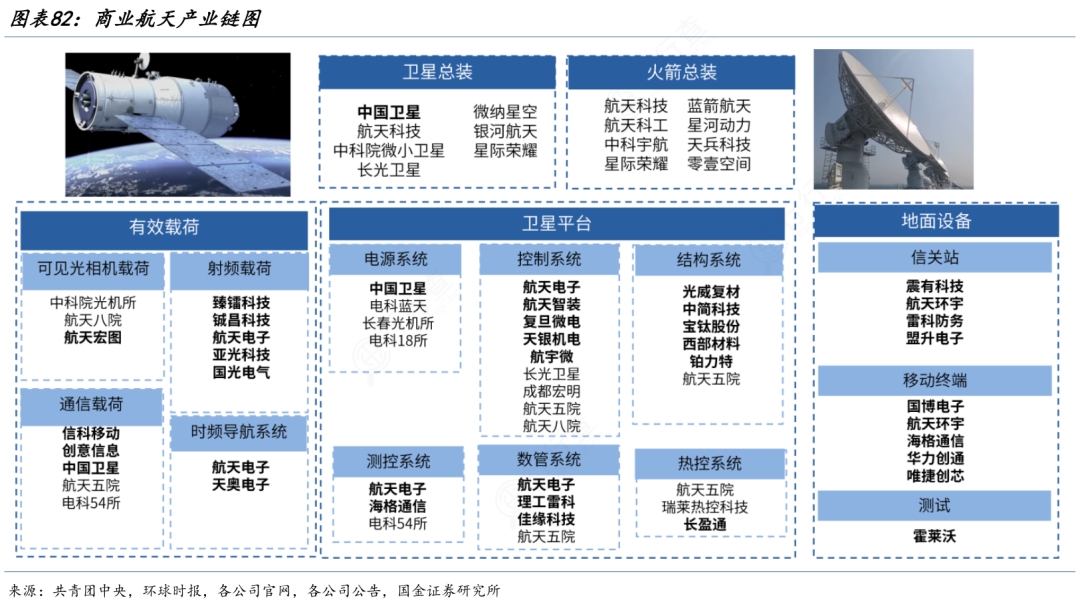 图表82：商业航天产业链图

卫星总装

中国卫星
航天科技
中科院微小卫星
长光卫星

微纳星空
银河航天
星际荣耀

火箭总装

航天科技
航天科工
中科宇航
星际荣耀

蓝箭航天
星河动力
天兵科技
零壹空间

有效载荷

可见光相机载荷

中科院光机所
航天八院
航天宏图

射频载荷

臻镭科技
铖昌科技
航天电子
亚光科技
国光电气

通信载荷

信科移动
创意信息
中国卫星
航天五院
电科54所

时频导航系统

航天电子
天奥电子

卫星平台

电源系统

中国卫星
电科蓝天
长春光机所
电科18所

控制系统

航天电子
航天智装
复旦微电
天银机电
航宇微
长光卫星
成都宏明
航天五院
航天八院

结构系统

光威复材
中简科技
宝钛股份
西部材料
铂力特
航天五院

测控系统

航天电子
海格通信
电科54所

数管系统

航天电子
理工雷科
佳缘科技
航天五院

热控系统

航天五院
瑞莱热控科技
长盈通

地面设备

信关站

震有科技
航天环宇
雷科防务
盟升电子

移动终端

国博电子
航天环宇
海格通信
华力创通
唯捷创芯

测试

霍莱沃

来源：共青团中央，环球时报，各公司官网，各公司公告，国金证券研究所